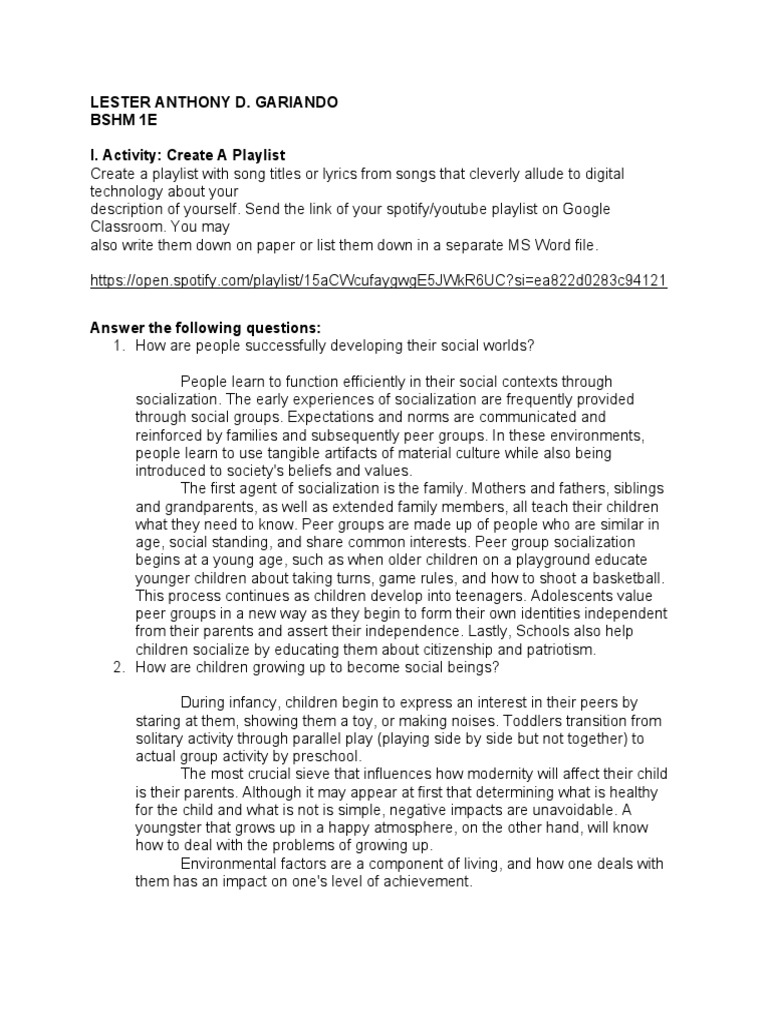 LESTER ANTHONY D. GARIANDO
BSHM 1E

I. Activity: Create A Playlist
Create a playlist with song titles or lyrics from songs that cleverly allude to digital technology about your description of yourself. Send the link of your spotify/youtube playlist on Google Classroom. You may also write them down on paper or list them down in a separate MS Word file.

https://open.spotify.com/playlist/15aCWcufaygwgE5JWkR6UC?si=ea822d0283c94121

Answer the following questions:
1. How are people successfully developing their social worlds?

People learn to function efficiently in their social contexts through socialization. The early experiences of socialization are frequently provided through social groups. Expectations and norms are communicated and reinforced by families and subsequently peer groups. In these environments, people learn to use tangible artifacts of material culture while also being introduced to society's beliefs and values.

The first agent of socialization is the family. Mothers and fathers, siblings and grandparents, as well as extended family members, all teach their children what they need to know. Peer groups are made up of people who are similar in age, social standing, and share common interests. Peer group socialization begins at a young age, such as when older children on a playground educate younger children about taking turns, game rules, and how to shoot a basketball. This process continues as children develop into teenagers. Adolescents value peer groups in a new way as they begin to form their own identities independent from their parents and assert their independence. Lastly, Schools also help children socialize by educating them about citizenship and patriotism.
2. How are children growing up to become social beings?

During infancy, children begin to express an interest in their peers by staring at them, showing them a toy, or making noises. Toddlers transition from solitary activity through parallel play (playing side by side but not together) to actual group activity by preschool.

The most crucial sieve that influences how modernity will affect their child is their parents. Although it may appear at first that determining what is healthy for the child and what is not is simple, negative impacts are unavoidable. A youngster that grows up in a happy atmosphere, on the other hand, will know how to deal with the problems of growing up.

Environmental factors are a component of living, and how one deals with them has an impact on one's level of achievement.